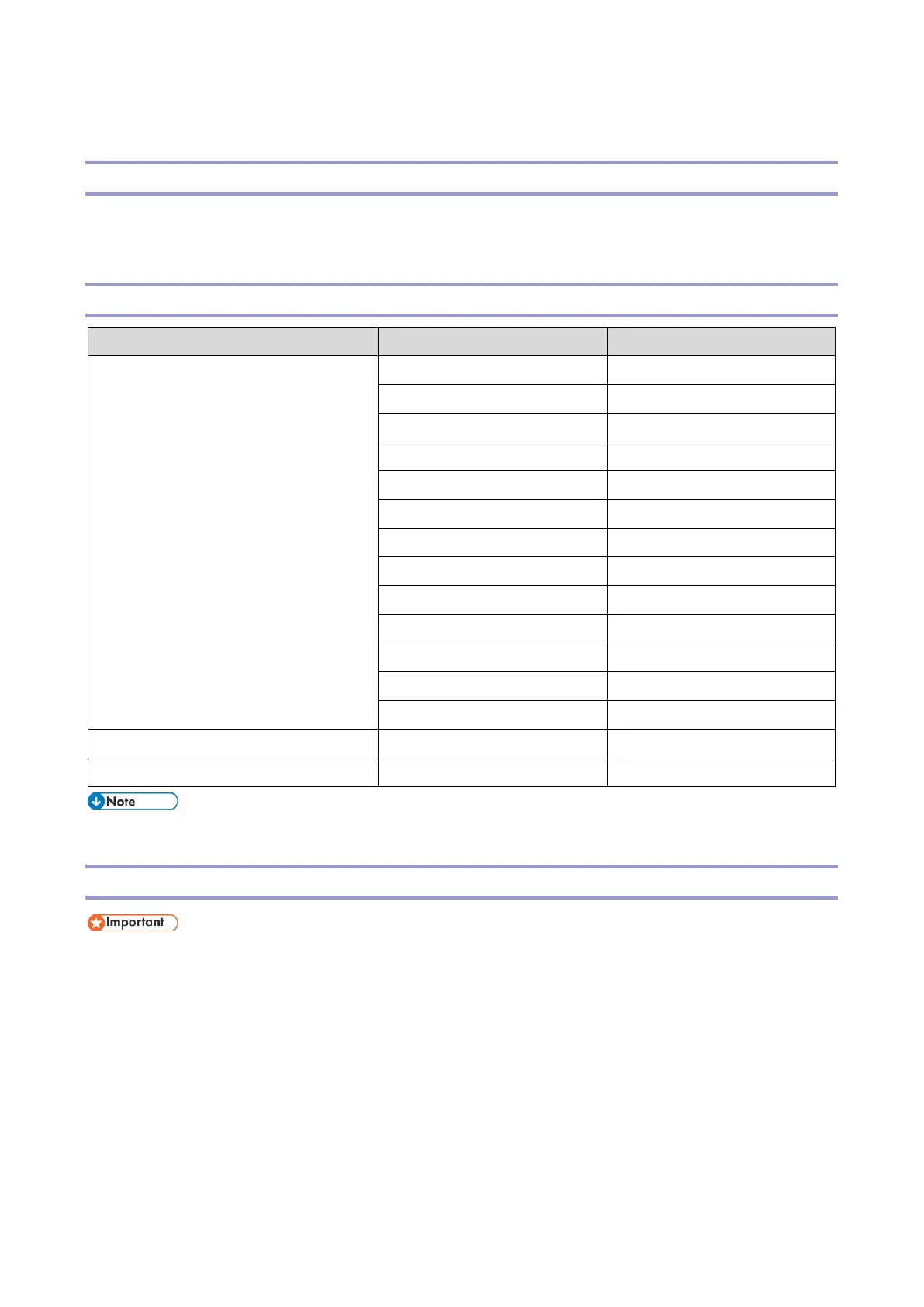 Note

Important